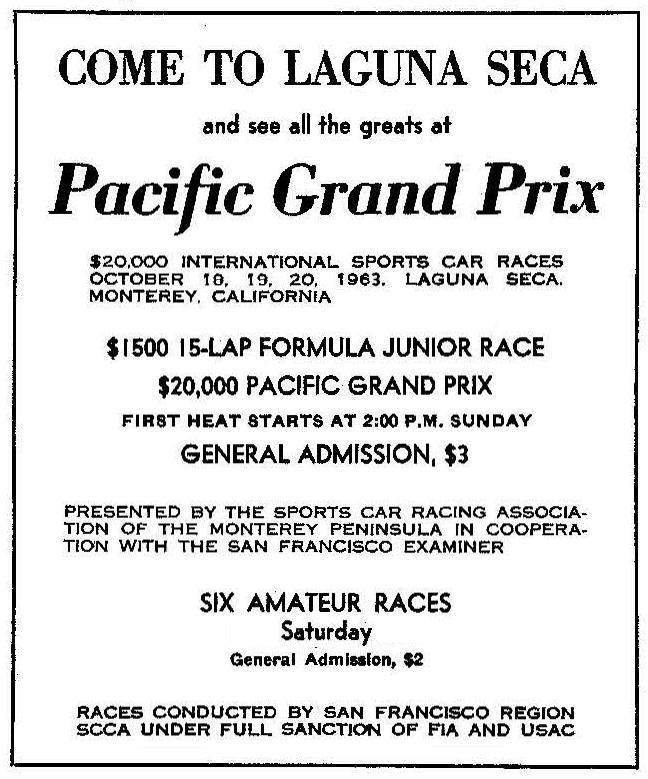 COME TO LAGUNA SECA

and see all the greats at

Pacific Grand Prix

$20,000 INTERNATIONAL SPORTS CAR RACES OCTOBER 18, 19, 20, 1963. LAGUNA SECA. MONTEREY, CALIFORNIA

$1500 15-LAP FORMULA JUNIOR RACE

$20,000 PACIFIC GRAND PRIX

FIRST HEAT STARTS AT 2:00 P.M. SUNDAY

GENERAL ADMISSION, $3

PRESENTED BY THE SPORTS CAR RACING ASSOCIATION OF THE MONTEREY PENINSULA IN COOPERATION WITH THE SAN FRANCISCO EXAMINER

SIX AMATEUR RACES
Saturday
General Admission, $2

RACES CONDUCTED BY SAN FRANCISCO REGION SCCA UNDER FULL SANCTION OF FIA AND USAC